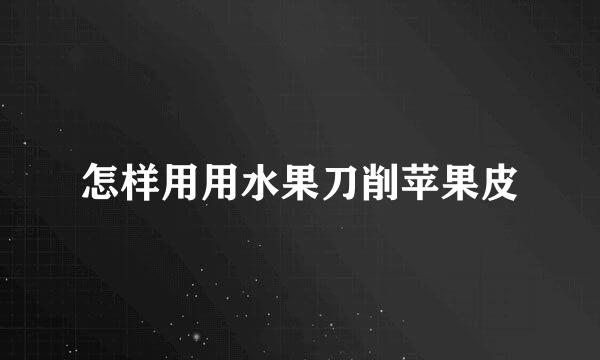 怎样用用水果刀削苹果皮